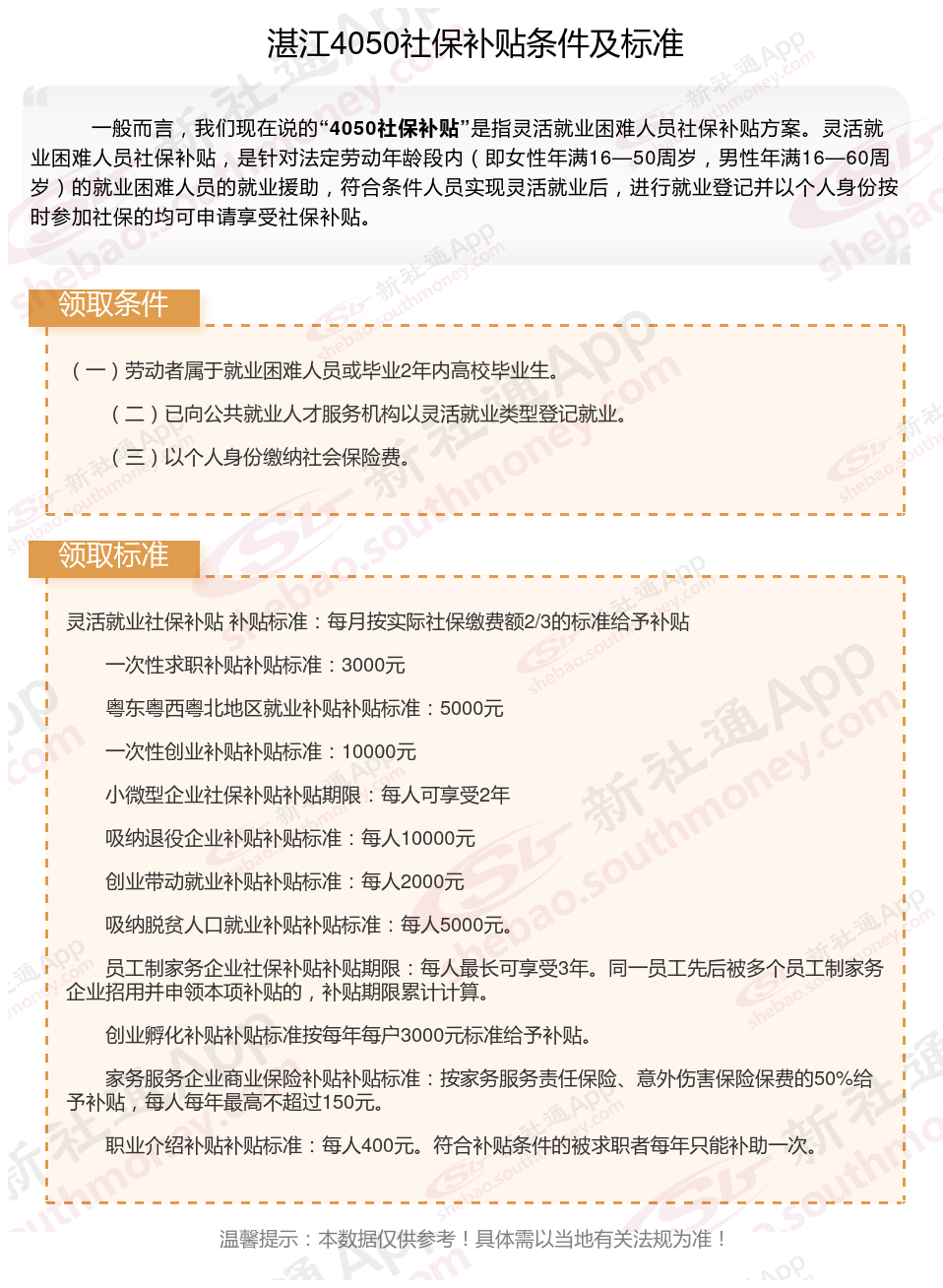 湛江4050社保补贴条件及标准

一般而言，我们现在说的“4050社保补贴”是指灵活就业困难人员社保补贴方案。灵活就业困难人员社保补贴，是针对法定劳动年龄段内（即女性年满16—50周岁，男性年满16—60周岁）的就业困难人员的就业援助，符合条件人员实现灵活就业后，进行就业登记并以个人身份按时参加社保的均可申请享受社保补贴。

领取条件

（一）劳动者属于就业困难人员或毕业2年内高校毕业生。

（二）已向公共就业人才服务机构以灵活就业类型登记就业。

（三）以个人身份缴纳社会保险费。

领取标准

灵活就业社保补贴 补贴标准：每月按实际社保缴费额2/3的标准给予补贴

一次性求职补贴补贴标准：3000元

粤东粤西粤北地区就业补贴补贴标准：5000元

一次性创业补贴补贴标准：10000元

小微型企业社保补贴补贴期限：每人可享受2年

吸纳退役企业补贴补贴标准：每人10000元

创业带动就业补贴补贴标准：每人2000元

吸纳脱贫人口就业补贴补贴标准：每人5000元。

员工制家务企业社保补贴补贴期限：每人最长可享受3年。同一员工先后被多个员工制家务企业招用并申领本项补贴的，补贴期限累计计算。

创业孵化补贴补贴标准按每年每户3000元标准给予补贴。

家务服务企业商业保险补贴补贴标准：按家务服务责任保险、意外伤害保险保费的50%给予补贴，每人每年最高不超过150元。

职业介绍补贴补贴标准：每人400元。符合补贴条件的被求职者每年只能补助一次。

温馨提示：本数据仅供参考！具体需以当地有关法规为准！

新社通App shebao.southmoney.com